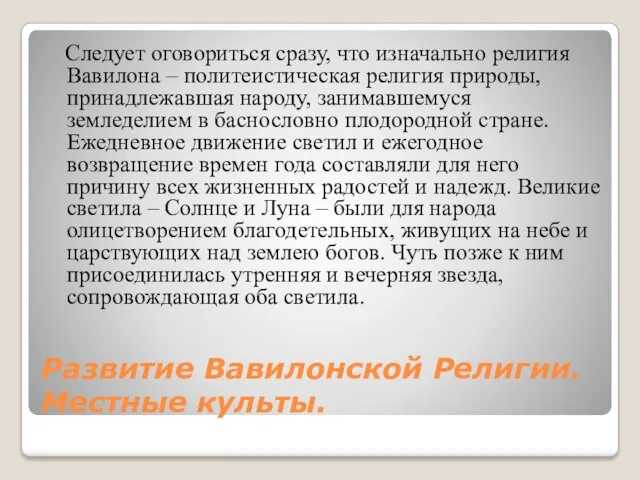 Следует оговориться сразу, что изначально религия Вавилона – политеистическая религия природы, принадлежавшая народу, занимавшемуся земледелием в баснословно плодородной стране. Ежедневное движение светил и ежегодное возвращение времен года составляли для него причину всех жизненных радостей и надежд. Великие светила – Солнце и Луна – были для народа олицетворением благодетельных, живущих на небе и царствующих над землею богов. Чуть позже к ним присоединилась утренняя и вечерняя звезда, сопровождающая оба светила.

Развитие Вавилонской Религии. Местные культы.